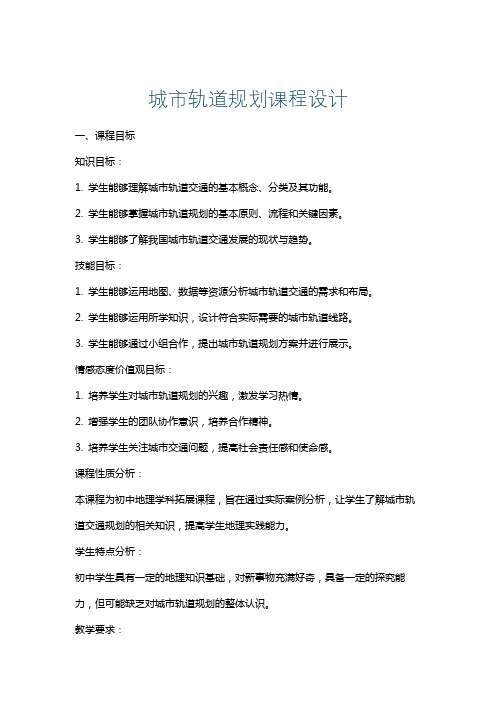 城市轨道规划课程设计

一、课程目标

知识目标：

1. 学生能够理解城市轨道交通的基本概念、分类及其功能。

2. 学生能够掌握城市轨道规划的基本原则、流程和关键因素。

3. 学生能够了解我国城市轨道交通发展的现状与趋势。

技能目标：

1. 学生能够运用地图、数据等资源分析城市轨道交通的需求和布局。

2. 学生能够运用所学知识，设计符合实际需要的城市轨道线路。

3. 学生能够通过小组合作，提出城市轨道规划方案并进行展示。

情感态度价值观目标：

1. 培养学生对城市轨道规划的兴趣，激发学习热情。

2. 增强学生的团队协作意识，培养合作精神。

3. 培养学生关注城市交通问题，提高社会责任感和使命感。

课程性质分析：

本课程为初中地理学科拓展课程，旨在通过实际案例分析，让学生了解城市轨道交通规划的相关知识，提高学生地理实践能力。

学生特点分析：

初中学生具有一定的地理知识基础，对新事物充满好奇，具备一定的探究能力，但可能缺乏对城市轨道规划的整体认识。

教学要求：